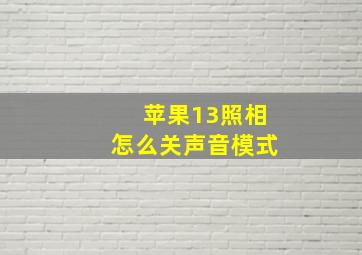 苹果13照相
怎么关声音模式